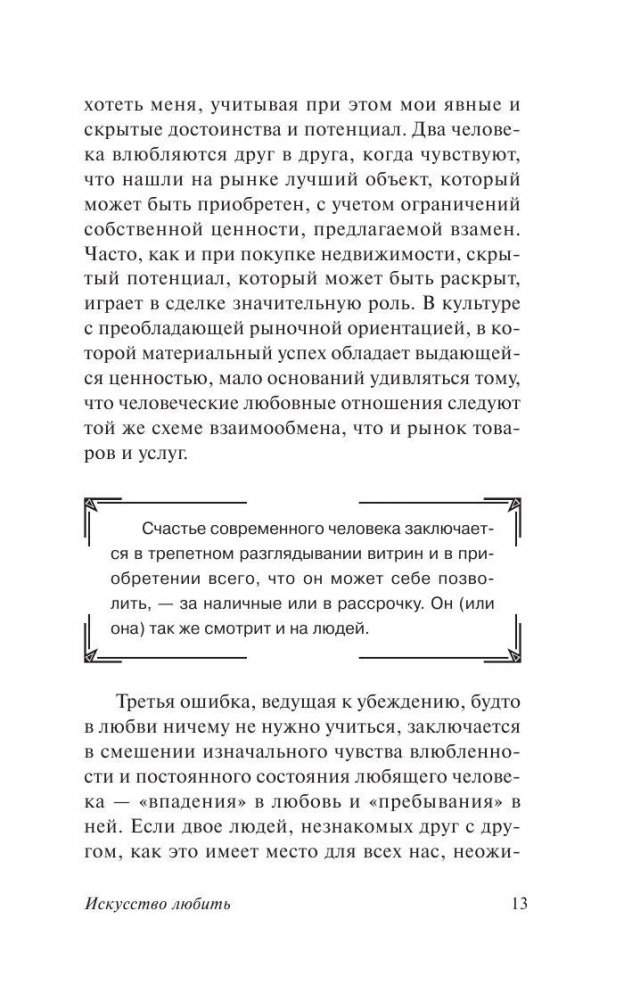 хотеть меня, учитывая при этом мои явные и скрытые достоинства и потенциал. Два человека влюбляются друг в друга, когда чувствуют, что нашли на рынке лучший объект, который может быть приобретен, с учетом ограничений собственной ценности, предлагаемой взамен. Часто, как и при покупке недвижимости, скрытый потенциал, который может быть раскрыт, играет в сделке значительную роль. В культуре с преобладающей рыночной ориентацией, в которой материальный успех обладает выдающейся ценностью, мало оснований удивляться тому, что человеческие любовные отношения следуют той же схеме взаимообмена, что и рынок товаров и услуг.

Счастье современного человека заключается в трепетном разглядывании витрин и в приобретении всего, что он может себе позволить, — за наличные или в рассрочку. Он (или она) так же смотрит и на людей.

Третья ошибка, ведущая к убеждению, будто в любви ничему не нужно учиться, заключается в смешении изначального чувства влюбленности и постоянного состояния любящего человека — «впадения» в любовь и «пребывания» в ней. Если двое людей, незнакомых друг с другом, как это имеет место для всех нас, неожи-

Искусство любить 13